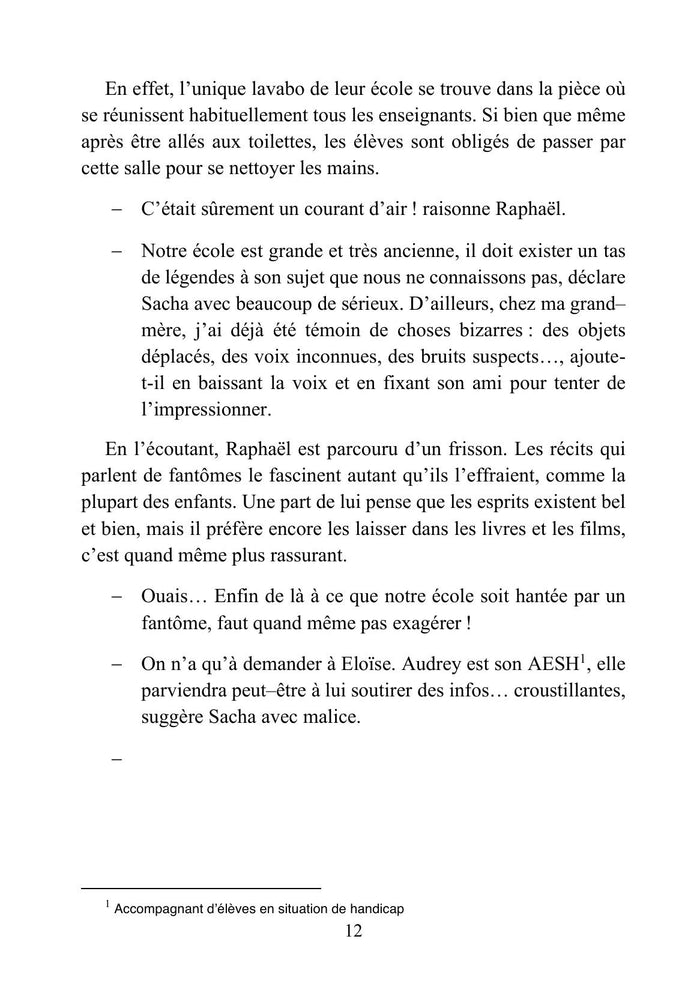 En effet, l'unique lavabo de leur école se trouve dans la pièce où se réunissent habituellement tous les enseignants. Si bien que même après être allés aux toilettes, les élèves sont obligés de passer par cette salle pour se nettoyer les mains.

– C'était sûrement un courant d'air ! raisonne Raphaël.

– Notre école est grande et très ancienne, il doit exister un tas de légendes à son sujet que nous ne connaissons pas, déclare Sacha avec beaucoup de sérieux. D'ailleurs, chez ma grand–mère, j'ai déjà été témoin de choses bizarres : des objets déplacés, des voix inconnues, des bruits suspects…, ajoute-t-il en baissant la voix et en fixant son ami pour tenter de l'impressionner.

En l'écoutant, Raphaël est parcouru d'un frisson. Les récits qui parlent de fantômes le fascinent autant qu'ils l'effraient, comme la plupart des enfants. Une part de lui pense que les esprits existent bel et bien, mais il préfère encore les laisser dans les livres et les films, c'est quand même plus rassurant.

– Ouais… Enfin de là à ce que notre école soit hantée par un fantôme, faut quand même pas exagérer !

– On n'a qu'à demander à Eloïse. Audrey est son AESH$^{1}$, elle parviendra peut–être à lui soutirer des infos… croustillantes, suggère Sacha avec malice.

–

$^{1}$ Accompagnant d'élèves en situation de handicap

12